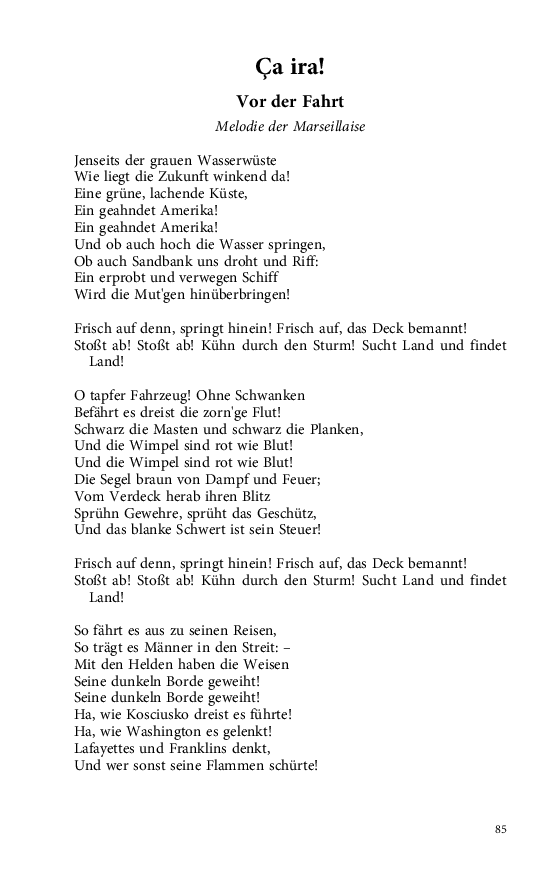 Ça ira!

Vor der Fahrt

Melodie der Marseillaise

Jenseits der grauen Wasserwüste
Wie liegt die Zukunft winkend da!
Eine grüne, lachende Küste,
Ein geahndet Amerika!
Ein geahndet Amerika!
Und ob auch hoch die Wasser springen,
Ob auch Sandbank uns droht und Riff:
Ein erprobt und verwegen Schiff
Wird die Mut'gen hinüberbringen!

Frisch auf denn, springt hinein! Frisch auf, das Deck bemannt!
Stoßt ab! Stoßt ab! Kühn durch den Sturm! Sucht Land und findet Land!

O tapfer Fahrzeug! Ohne Schwanken
Befährt es dreist die zorn'ge Flut!
Schwarz die Masten und schwarz die Planken,
Und die Wimpel sind rot wie Blut!
Und die Wimpel sind rot wie Blut!
Die Segel braun von Dampf und Feuer;
Vom Verdeck herab ihren Blitz
Sprühn Gewehre, sprüht das Geschütz,
Und das blanke Schwert ist sein Steuer!

Frisch auf denn, springt hinein! Frisch auf, das Deck bemannt!
Stoßt ab! Stoßt ab! Kühn durch den Sturm! Sucht Land und findet Land!

So fährt es aus zu seinen Reisen,
So trägt es Männer in den Streit: –
Mit den Helden haben die Weisen
Seine dunkeln Borde geweiht!
Seine dunkeln Borde geweiht!
Ha, wie Kosciusko dreist es führte!
Ha, wie Washington es gelenkt!
Lafayettes und Franklins denkt,
Und wer sonst seine Flammen schürte!

85